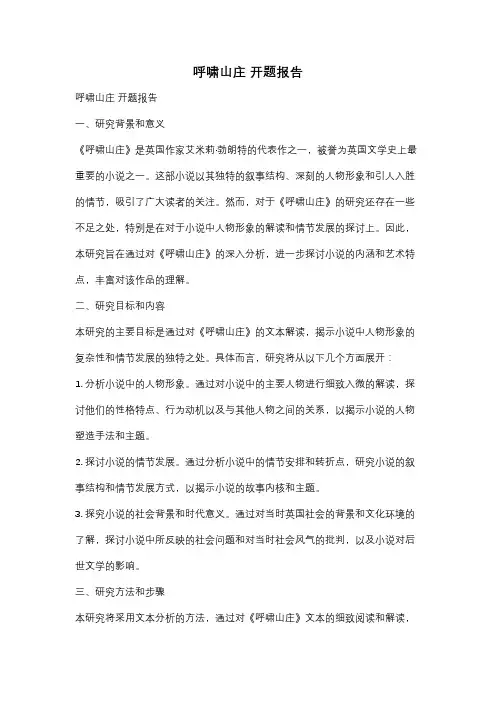 呼啸山庄 开题报告

呼啸山庄 开题报告

一、研究背景和意义

《呼啸山庄》是英国作家艾米莉·勃朗特的代表作之一，被誉为英国文学史上最重要的小说之一。这部小说以其独特的叙事结构、深刻的人物形象和引人入胜的情节，吸引了广大读者的关注。然而，对于《呼啸山庄》的研究还存在一些不足之处，特别是在对于小说中人物形象的解读和情节发展的探讨上。因此，本研究旨在通过对《呼啸山庄》的深入分析，进一步探讨小说的内涵和艺术特点，丰富对该作品的理解。

二、研究目标和内容

本研究的主要目标是通过对《呼啸山庄》的文本解读，揭示小说中人物形象的复杂性和情节发展的独特之处。具体而言，研究将从以下几个方面展开：

1. 分析小说中的人物形象。通过对小说中的主要人物进行细致入微的解读，探讨他们的性格特点、行为动机以及与其他人物之间的关系，以揭示小说的人物塑造手法和主题。

2. 探讨小说的情节发展。通过分析小说中的情节安排和转折点，研究小说的叙事结构和情节发展方式，以揭示小说的故事内核和主题。

3. 探究小说的社会背景和时代意义。通过对当时英国社会的背景和文化环境的了解，探讨小说中所反映的社会问题和对当时社会风气的批判，以及小说对后世文学的影响。

三、研究方法和步骤

本研究将采用文本分析的方法，通过对《呼啸山庄》文本的细致阅读和解读，